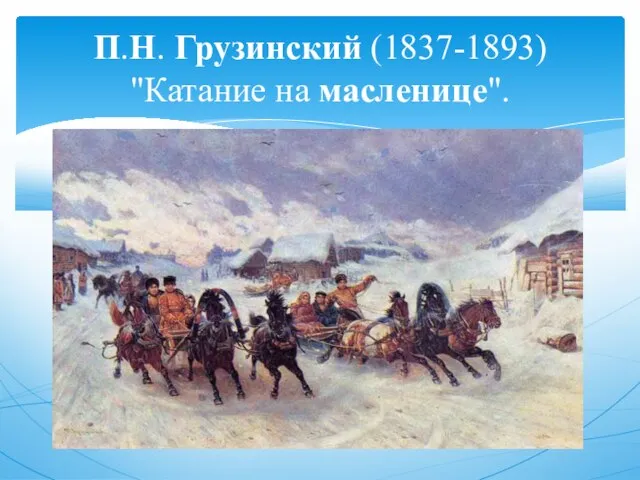 П.Н. Грузинский (1837-1893)
"Катание на масленице".